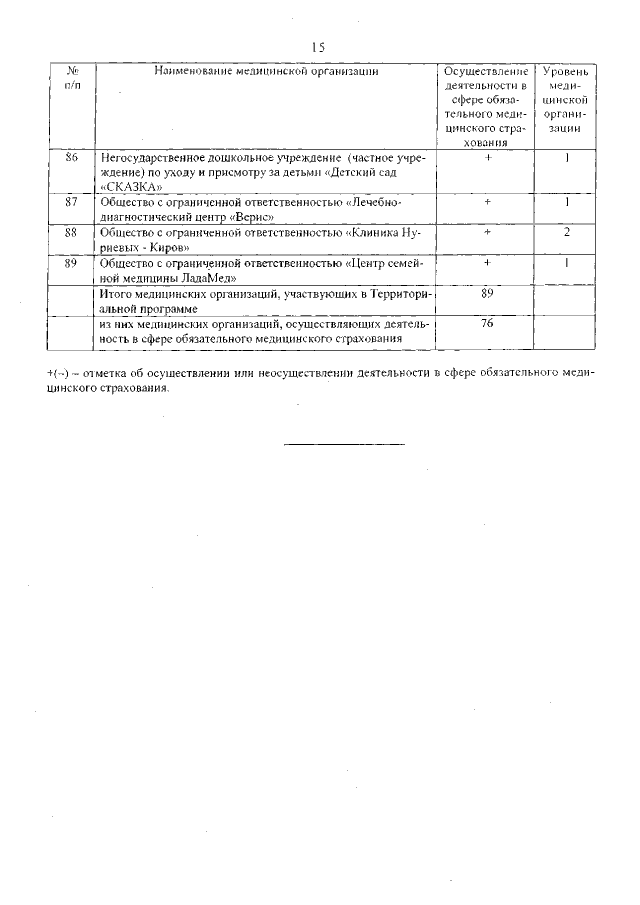 15

| № п/п | Наименование медицинской организации | Осуществление деятельности в сфере обязательного медицинского страхования | Уровень медицинской организации |
|---|---|---|---|
| 86 | Негосударственное дошкольное учреждение (частное учреждение) по уходу и присмотру за детьми «Детский сад «СКАЗКА» | + | 1 |
| 87 | Общество с ограниченной ответственностью «Лечебно-диагностический центр «Верис» | + | 1 |
| 88 | Общество с ограниченной ответственностью «Клиника Нуриевых - Киров» | + | 2 |
| 89 | Общество с ограниченной ответственностью «Центр семейной медицины ЛадаМед» | + | 1 |
| | Итого медицинских организаций, участвующих в Территориальной программе | 89 | |
| | из них медицинских организаций, осуществляющих деятельность в сфере обязательного медицинского страхования | 76 | |

+(-) – отметка об осуществлении или неосуществлении деятельности в сфере обязательного медицинского страхования.